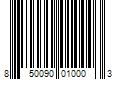 8 50090 01000 3